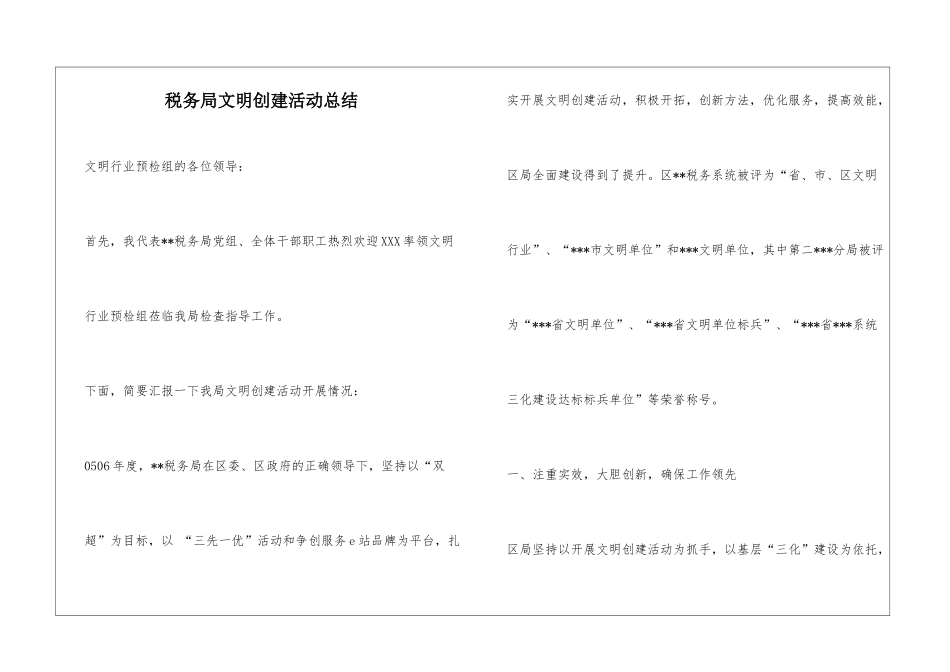 税务局文明创建活动总结

文明行业预检组的各位领导：

首先，我代表**税务局党组、全体干部职工热烈欢迎XXX率领文明行业预检组莅临我局检查指导工作。

下面，简要汇报一下我局文明创建活动开展情况：

0506年度，**税务局在区委、区政府的正确领导下，坚持以“双超”为目标，以 “三先一优”活动和争创服务e站品牌为平台，扎实开展文明创建活动，积极开拓，创新方法，优化服务，提高效能，区局全面建设得到了提升。区**税务系统被评为“省、市、区文明行业”、“***市文明单位”和***文明单位，其中第二***分局被评为“***省文明单位”、“***省文明单位标兵”、“***省***系统三化建设达标标兵单位”等荣誉称号。

一、注重实效，大胆创新，确保工作领先

区局坚持以开展文明创建活动为抓手，以基层“三化”建设为依托，